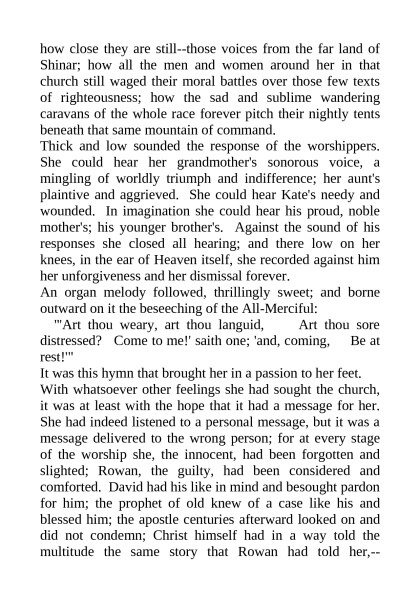 how close they are still--those voices from the far land of Shinar; how all the men and women around her in that church still waged their moral battles over those few texts of righteousness; how the sad and sublime wandering caravans of the whole race forever pitch their nightly tents beneath that same mountain of command.
Thick and low sounded the response of the worshippers. She could hear her grandmother's sonorous voice, a mingling of worldly triumph and indifference; her aunt's plaintive and aggrieved. She could hear Kate's needy and wounded. In imagination she could hear his proud, noble mother's; his younger brother's. Against the sound of his responses she closed all hearing; and there low on her knees, in the ear of Heaven itself, she recorded against him her unforgiveness and her dismissal forever.
An organ melody followed, thrillingly sweet; and borne outward on it the beseeching of the All-Merciful:
"'Art thou weary, art thou languid, Art thou sore distressed? Come to me!' saith one; 'and, coming, Be at rest!'"
It was this hymn that brought her in a passion to her feet.
With whatsoever other feelings she had sought the church, it was at least with the hope that it had a message for her. She had indeed listened to a personal message, but it was a message delivered to the wrong person; for at every stage of the worship she, the innocent, had been forgotten and slighted; Rowan, the guilty, had been considered and comforted. David had his like in mind and besought pardon for him; the prophet of old knew of a case like his and blessed him; the apostle centuries afterward looked on and did not condemn; Christ himself had in a way told the multitude the same story that Rowan had told her,--